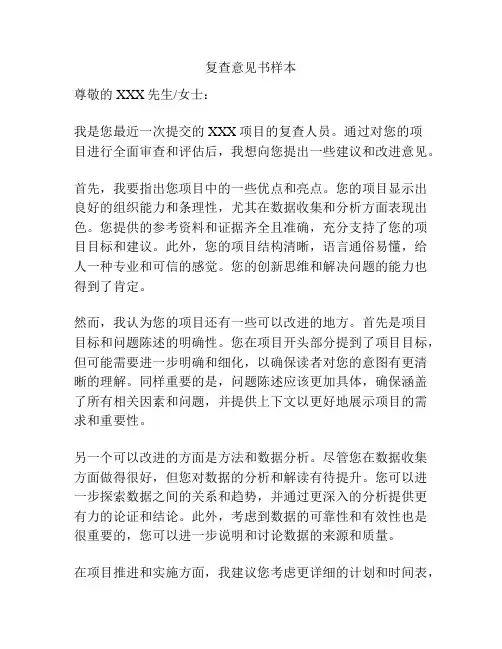 复查意见书样本

尊敬的 XXX 先生/女士：

我是您最近一次提交的 XXX 项目的复查人员。通过对您的项目进行全面审查和评估后，我想向您提出一些建议和改进意见。

首先，我要指出您项目中的一些优点和亮点。您的项目显示出良好的组织能力和条理性，尤其在数据收集和分析方面表现出色。您提供的参考资料和证据齐全且准确，充分支持了您的项目目标和建议。此外，您的项目结构清晰，语言通俗易懂，给人一种专业和可信的感觉。您的创新思维和解决问题的能力也得到了肯定。

然而，我认为您的项目还有一些可以改进的地方。首先是项目目标和问题陈述的明确性。您在项目开头部分提到了项目目标，但可能需要进一步明确和细化，以确保读者对您的意图有更清晰的理解。同样重要的是，问题陈述应该更加具体，确保涵盖了所有相关因素和问题，并提供上下文以更好地展示项目的需求和重要性。

另一个可以改进的方面是方法和数据分析。尽管您在数据收集方面做得很好，但您对数据的分析和解读有待提升。您可以进一步探索数据之间的关系和趋势，并通过更深入的分析提供更有力的论证和结论。此外，考虑到数据的可靠性和有效性也是很重要的，您可以进一步说明和讨论数据的来源和质量。

在项目推进和实施方面，我建议您考虑更详细的计划和时间表，